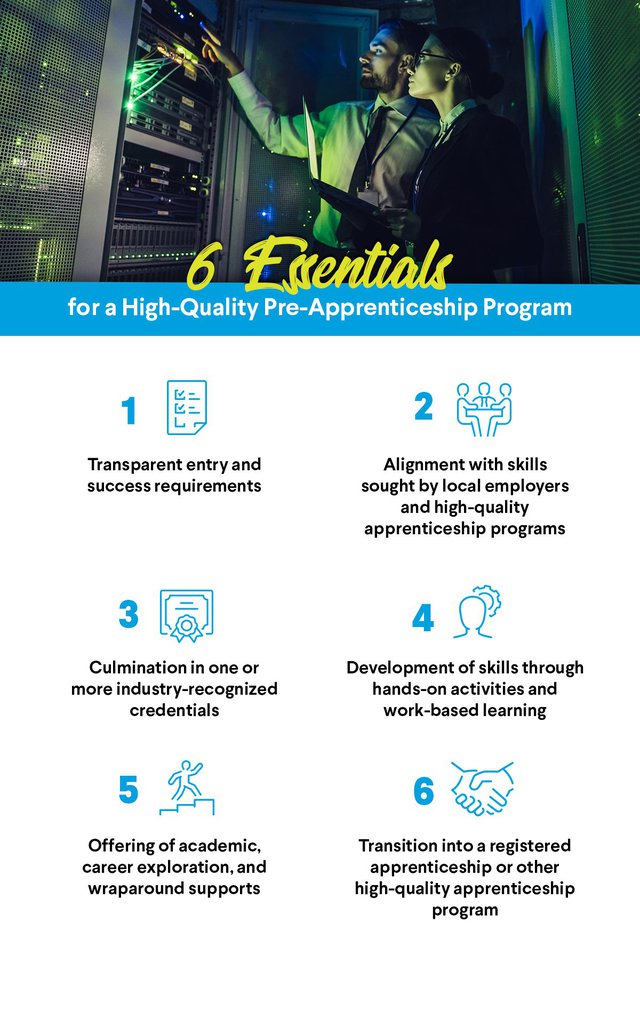 6 Essentials

for a High-Quality Pre-Apprenticeship Program

1

Transparent entry and success requirements

2

Alignment with skills sought by local employers and high-quality apprenticeship programs

3

Culmination in one or more industry-recognized credentials

4

Development of skills through hands-on activities and work-based learning

5

Offering of academic, career exploration, and wraparound supports

6

Transition into a registered apprenticeship or other high-quality apprenticeship program